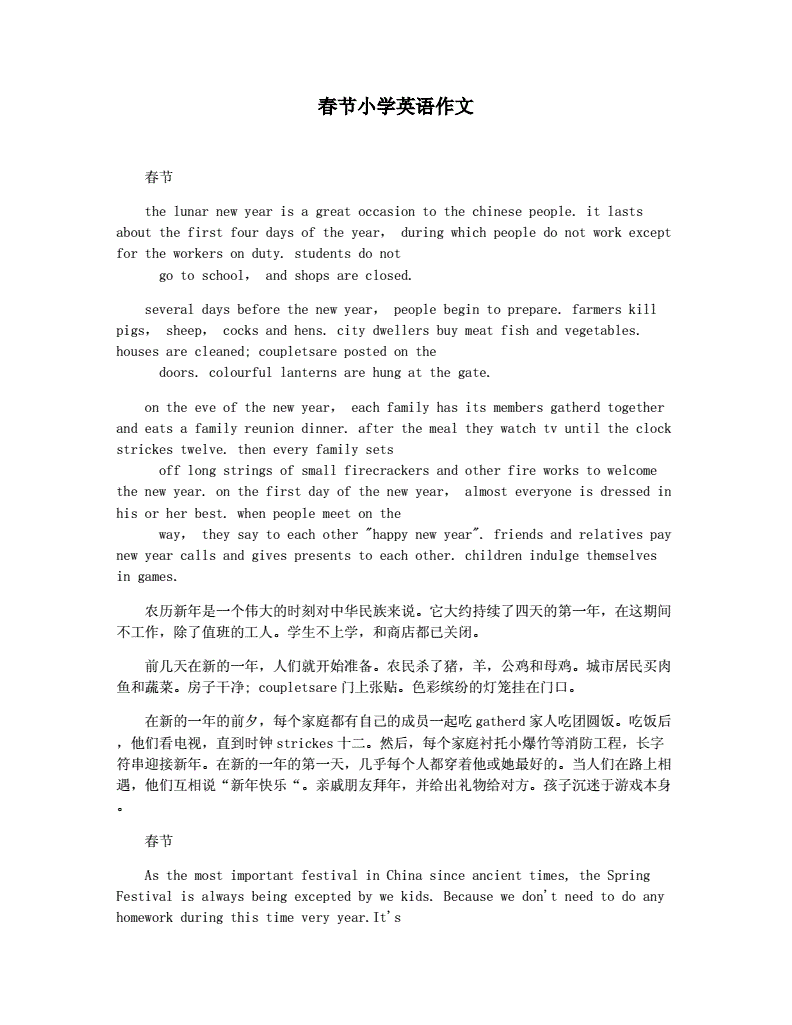 春节小学英语作文

春节

the lunar new year is a great occasion to the chinese people. it lasts about the first four days of the year, during which people do not work except for the workers on duty. students do not go to school, and shops are closed.

several days before the new year, people begin to prepare. farmers kill pigs, sheep, cocks and hens. city dwellers buy meat fish and vegetables. houses are cleaned; coupletsare posted on the doors. colourful lanterns are hung at the gate.

on the eve of the new year, each family has its members gatherd together and eats a family reunion dinner. after the meal they watch tv until the clock strickes twelve. then every family sets off long strings of small firecrackers and other fire works to welcome the new year. on the first day of the new year, almost everyone is dressed in his or her best. when people meet on the way, they say to each other "happy new year". friends and relatives pay new year calls and gives presents to each other. children indulge themselves in games.

农历新年是一个伟大的时刻对中华民族来说。它大约持续了四天的第一年，在这期间不工作，除了值班的工人。学生不上学，和商店都已关闭。

前几天在新的一年，人们就开始准备。农民杀了猪，羊，公鸡和母鸡。城市居民买肉鱼和蔬菜。房子干净; coupletsare 门上张贴。色彩缤纷的灯笼挂在门口。

在新的一年的前夕，每个家庭都有自己的成员一起吃 gatherd 家人吃团圆饭。吃饭后，他们看电视，直到时钟 strickes 十二。然后，每个家庭衬托小爆竹等消防工程，长字符串迎接新年。在新的一年的第一天，几乎每个人都穿着他或她最好的。当人们在路上相遇，他们互相说“新年快乐“。亲戚朋友拜年，并给出礼物给对方。孩子沉迷于游戏本身。

春节

As the most important festival in China since ancient times, the Spring Festival is always being excepted by we kids. Because we don't need to do any homework during this time very year.It's